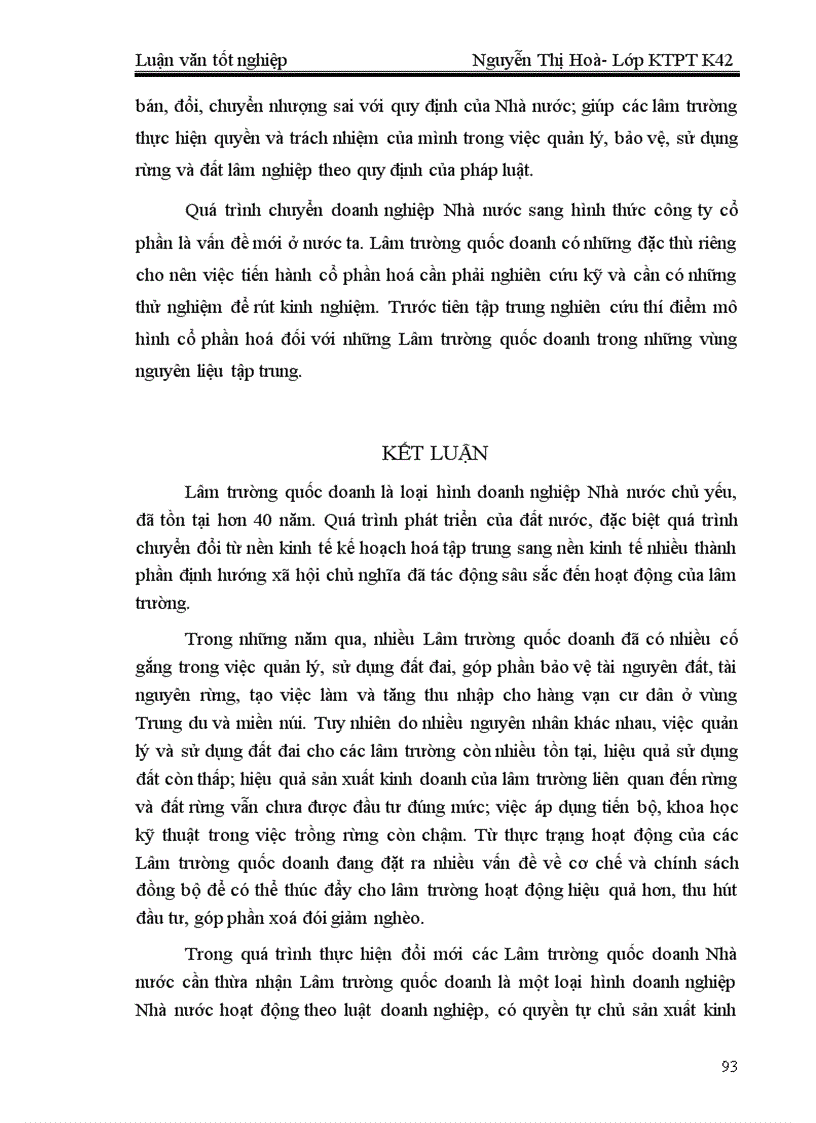 Luận văn tốt nghiệp

Nguyễn Thị Hoà- Lớp KTPT K42

bán, đổi, chuyển nhượng sai với quy định của Nhà nước; giúp các lâm trường thực hiện quyền và trách nhiệm của mình trong việc quản lý, bảo vệ, sử dụng rừng và đất lâm nghiệp theo quy định của pháp luật.

Quá trình chuyển doanh nghiệp Nhà nước sang hình thức công ty cổ phần là vấn đề mới ở nước ta. Lâm trường quốc doanh có những đặc thù riêng cho nên việc tiến hành cổ phần hoá cần phải nghiên cứu kỹ và cần có những thử nghiệm để rút kinh nghiệm. Trước tiên tập trung nghiên cứu thí điểm mô hình cổ phần hoá đối với những Lâm trường quốc doanh trong những vùng nguyên liệu tập trung.

KẾT LUẬN

Lâm trường quốc doanh là loại hình doanh nghiệp Nhà nước chủ yếu, đã tồn tại hơn 40 năm. Quá trình phát triển của đất nước, đặc biệt quá trình chuyển đổi từ nền kinh tế kế hoạch hoá tập trung sang nền kinh tế nhiều thành phần định hướng xã hội chủ nghĩa đã tác động sâu sắc đến hoạt động của lâm trường.

Trong những năm qua, nhiều Lâm trường quốc doanh đã có nhiều cố gắng trong việc quản lý, sử dụng đất đai, góp phần bảo vệ tài nguyên đất, tài nguyên rừng, tạo việc làm và tăng thu nhập cho hàng vạn cư dân ở vùng Trung du và miền núi. Tuy nhiên do nhiều nguyên nhân khác nhau, việc quản lý và sử dụng đất đai cho các lâm trường còn nhiều tồn tại, hiệu quả sử dụng đất còn thấp; hiệu quả sản xuất kinh doanh của lâm trường liên quan đến rừng và đất rừng vẫn chưa được đầu tư đúng mức; việc áp dụng tiến bộ, khoa học kỹ thuật trong việc trồng rừng còn chậm. Từ thực trạng hoạt động của các Lâm trường quốc doanh đang đặt ra nhiều vấn đề về cơ chế và chính sách đồng bộ để có thể thúc đẩy cho lâm trường hoạt động hiệu quả hơn, thu hút đầu tư, góp phần xoá đói giảm nghèo.

Trong quá trình thực hiện đổi mới các Lâm trường quốc doanh Nhà nước cần thừa nhận Lâm trường quốc doanh là một loại hình doanh nghiệp Nhà nước hoạt động theo luật doanh nghiệp, có quyền tự chủ sản xuất kinh

93